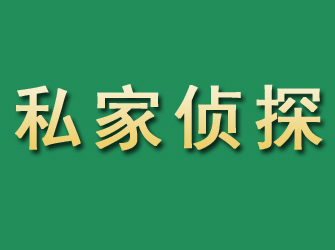 私家侦探